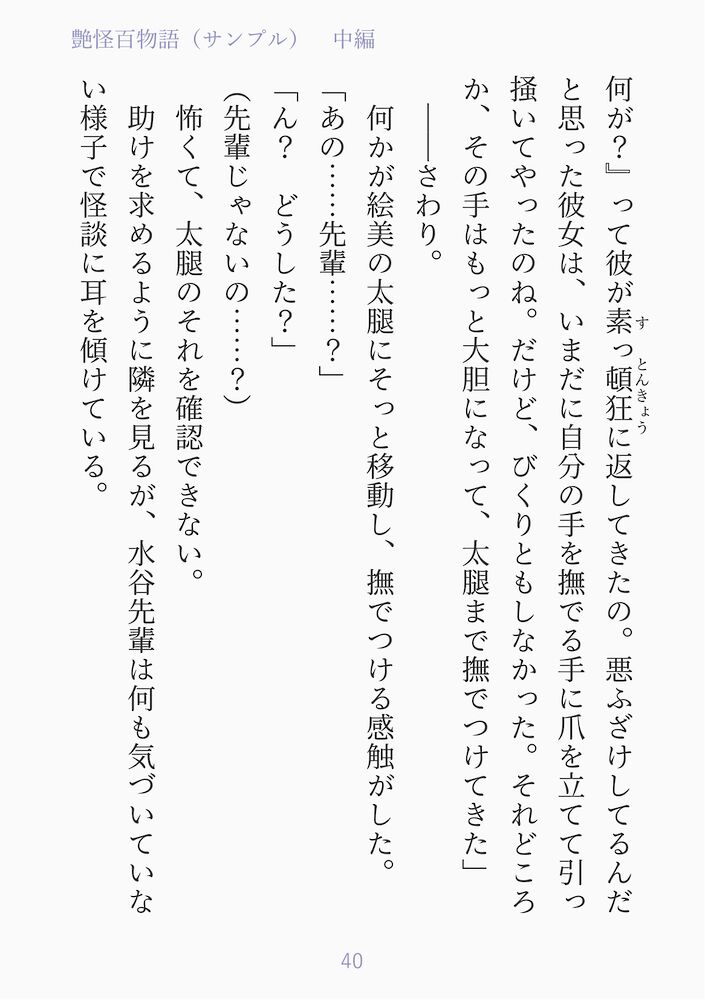 艶怪百物語（サンプル） 中編

何が？』って彼が素っ頓狂に返してきたの。悪ふざけしてるんだと思った彼女は、いまだに自分の手を撫でる手に爪を立てて引っ掻いてやったのね。だけど、びくりともしなかった。それどころか、その手はもっと大胆になって、太腿まで撫でつけてきた」

――さわり。

何かが絵美の太腿にそっと移動し、撫でつける感触がした。

「あの……先輩……？」

「ん？ どうした？」

(先輩じゃないの……？)

怖くて、太腿のそれを確認できない。

助けを求めるように隣を見るが、水谷先輩は何も気づいていない様子で怪談に耳を傾けている。

40